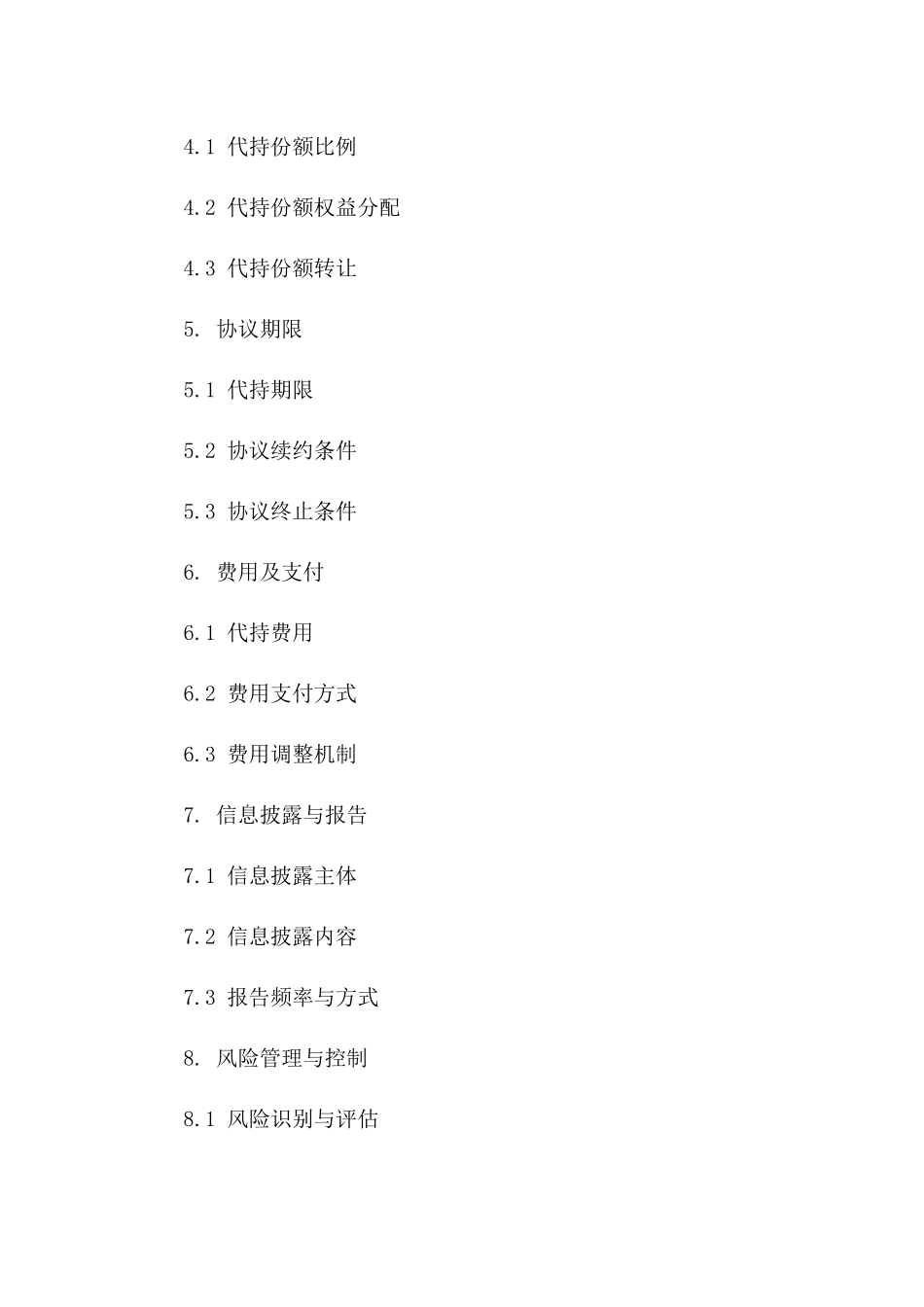 4.1 代持份额比例

4.2 代持份额权益分配

4.3 代持份额转让

5. 协议期限

5.1 代持期限

5.2 协议续约条件

5.3 协议终止条件

6. 费用及支付

6.1 代持费用

6.2 费用支付方式

6.3 费用调整机制

7. 信息披露与报告

7.1 信息披露主体

7.2 信息披露内容

7.3 报告频率与方式

8. 风险管理与控制

8.1 风险识别与评估